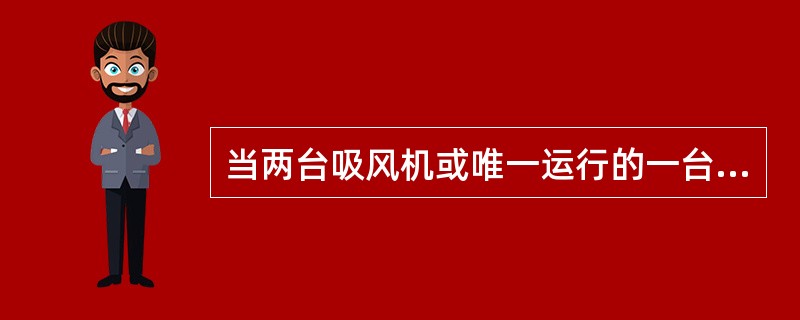 当两台吸风机或唯一运行的一台...